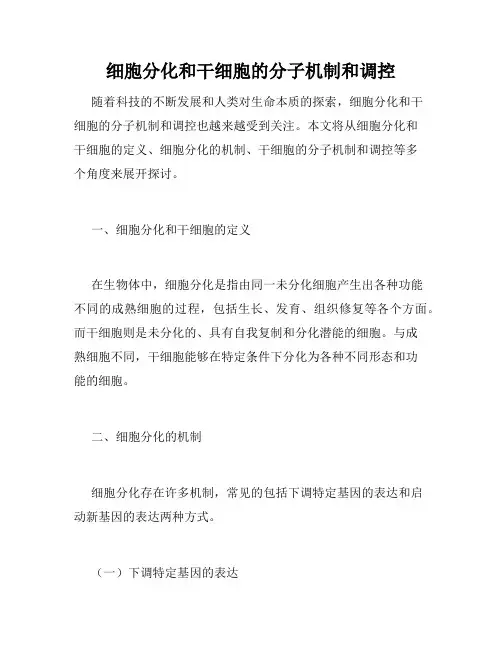 细胞分化和干细胞的分子机制和调控

随着科技的不断发展和人类对生命本质的探索，细胞分化和干细胞的分子机制和调控也越来越受到关注。本文将从细胞分化和干细胞的定义、细胞分化的机制、干细胞的分子机制和调控等多个角度来展开探讨。

一、细胞分化和干细胞的定义

在生物体中，细胞分化是指由同一未分化细胞产生出各种功能不同的成熟细胞的过程，包括生长、发育、组织修复等各个方面。而干细胞则是未分化的、具有自我复制和分化潜能的细胞。与成熟细胞不同，干细胞能够在特定条件下分化为各种不同形态和功能的细胞。

二、细胞分化的机制

细胞分化存在许多机制，常见的包括下调特定基因的表达和启动新基因的表达两种方式。

（一）下调特定基因的表达